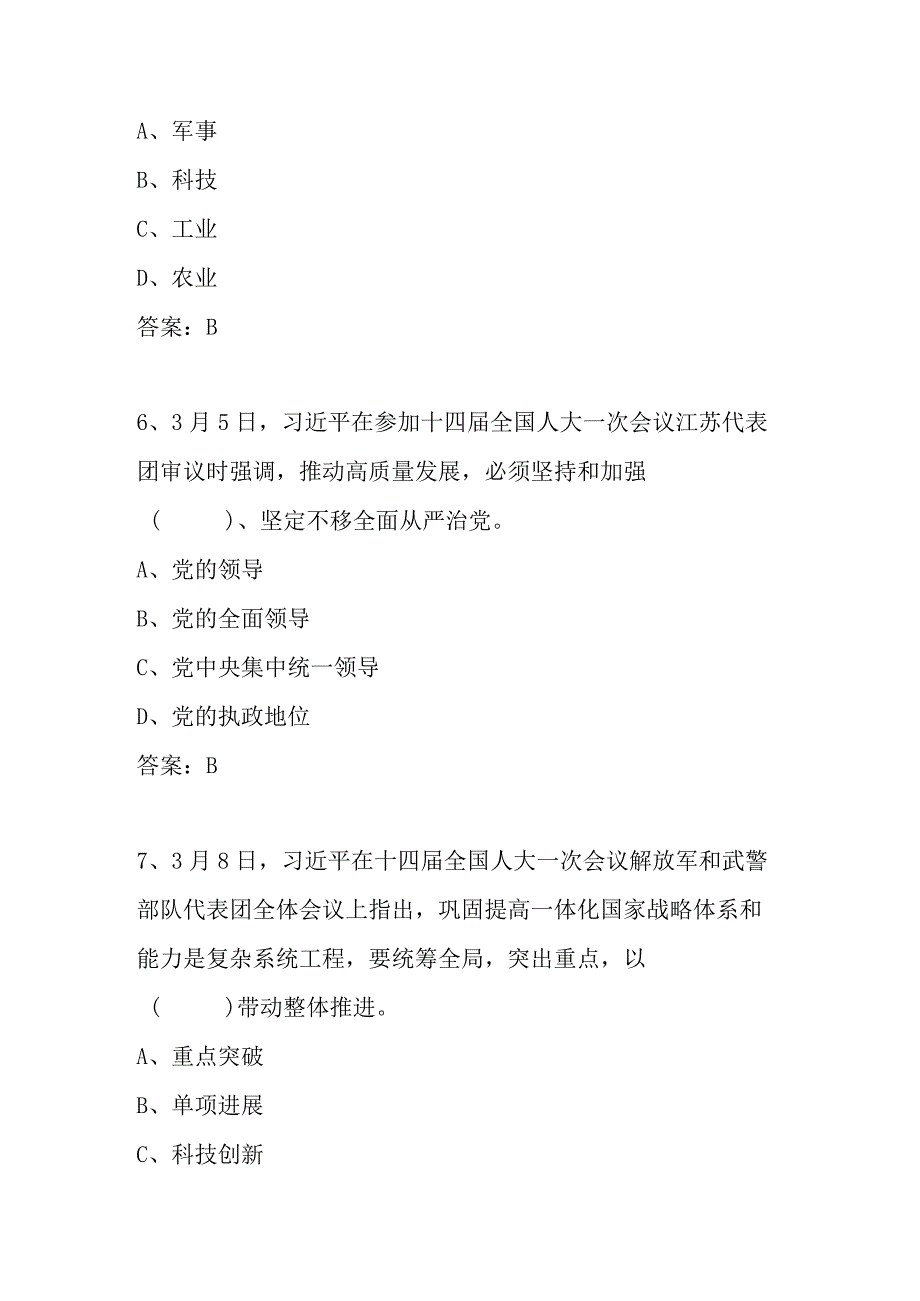 A、军事

B、科技

C、工业

D、农业

答案：B

6、3月5日，习近平在参加十四届全国人大一次会议江苏代表团审议时强调，推动高质量发展，必须坚持和加强（　　）、坚定不移全面从严治党。

A、党的领导

B、党的全面领导

C、党中央集中统一领导

D、党的执政地位

答案：B

7、3月8日，习近平在十四届全国人大一次会议解放军和武警部队代表团全体会议上指出，巩固提高一体化国家战略体系和能力是复杂系统工程，要统筹全局，突出重点，以（　　）带动整体推进。

A、重点突破

B、单项进展

C、科技创新